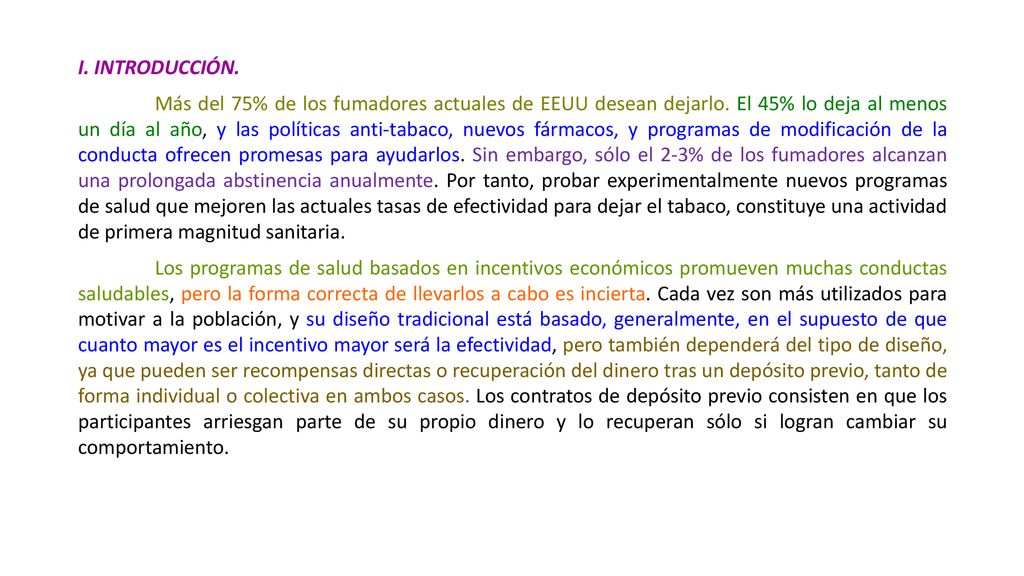 I. INTRODUCCIÓN.

Más del 75% de los fumadores actuales de EEUU desean dejarlo. El 45% lo deja al menos un día al año, y las políticas anti-tabaco, nuevos fármacos, y programas de modificación de la conducta ofrecen promesas para ayudarlos. Sin embargo, sólo el 2-3% de los fumadores alcanzan una prolongada abstinencia anualmente. Por tanto, probar experimentalmente nuevos programas de salud que mejoren las actuales tasas de efectividad para dejar el tabaco, constituye una actividad de primera magnitud sanitaria.

Los programas de salud basados en incentivos económicos promueven muchas conductas saludables, pero la forma correcta de llevarlos a cabo es incierta. Cada vez son más utilizados para motivar a la población, y su diseño tradicional está basado, generalmente, en el supuesto de que cuanto mayor es el incentivo mayor será la efectividad, pero también dependerá del tipo de diseño, ya que pueden ser recompensas directas o recuperación del dinero tras un depósito previo, tanto de forma individual o colectiva en ambos casos. Los contratos de depósito previo consisten en que los participantes arriesgan parte de su propio dinero y lo recuperan sólo si logran cambiar su comportamiento.